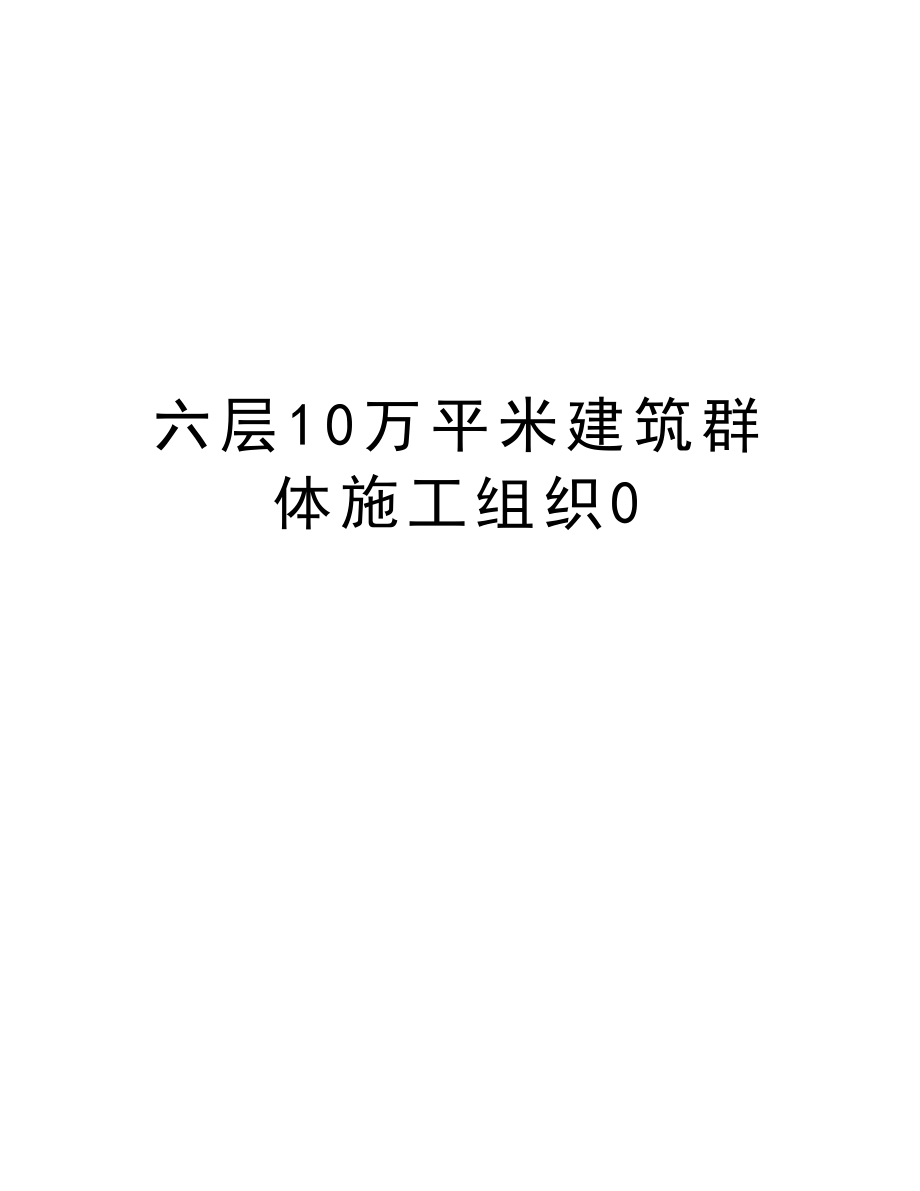 六层10万平米建筑群体施工组织0